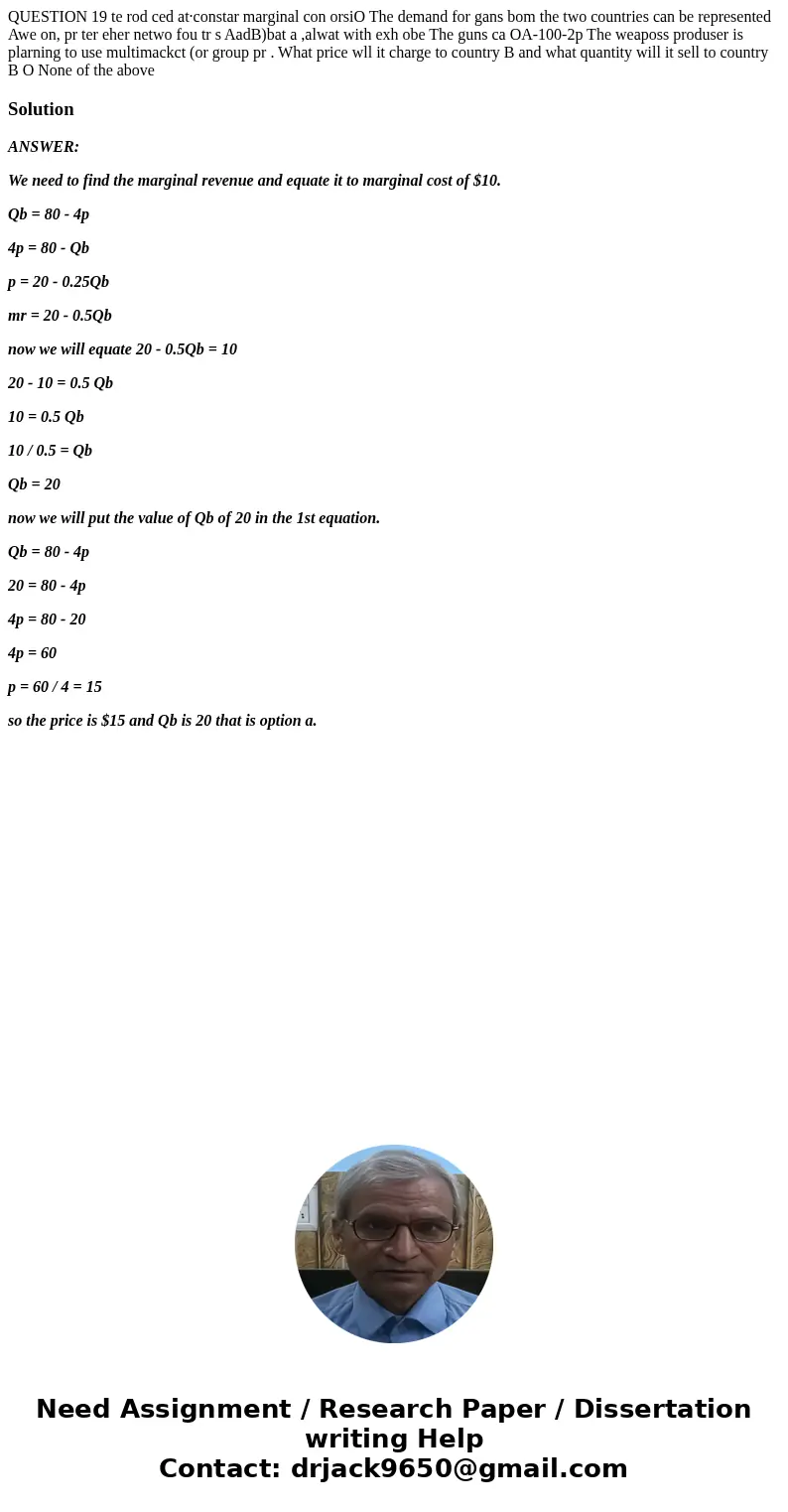 QUESTION 19 te rod ced at·constar marginal con orsiO The demand for gans bom the two countries can be represented Awe on, pr ter eher netwo fou tr s AadB)bat a ,alwat with exh obe The guns ca OA-100-2p The weaposs produser is plarning to use multimackct (or group pr . What price wll it charge to country B and what quantity will it sell to country B O None of the above

Solution

ANSWER:

We need to find the marginal revenue and equate it to marginal cost of $10.

Qb = 80 - 4p

4p = 80 - Qb

p = 20 - 0.25Qb

mr = 20 - 0.5Qb

now we will equate 20 - 0.5Qb = 10

20 - 10 = 0.5 Qb

10 = 0.5 Qb

10 / 0.5 = Qb

Qb = 20

now we will put the value of Qb of 20 in the 1st equation.

Qb = 80 - 4p

20 = 80 - 4p

4p = 80 - 20

4p = 60

p = 60 / 4 = 15

so the price is $15 and Qb is 20 that is option a.

Need Assignment / Research Paper / Dissertation writing Help
Contact: drjack9650@gmail.com